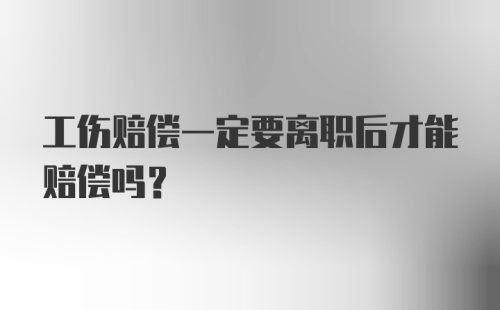 工伤赔偿一定要离职后才能赔偿吗？